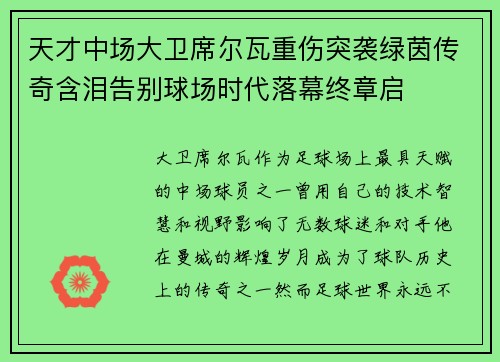 天才中场大卫席尔瓦重伤突袭绿茵传奇含泪告别球场时代落幕终章启

大卫席尔瓦作为足球场上最具天赋的中场球员之一曾用自己的技术智慧和视野影响了无数球迷和对手他在曼城的辉煌岁月成为了球队历史上的传奇之一然而足球世界永远不